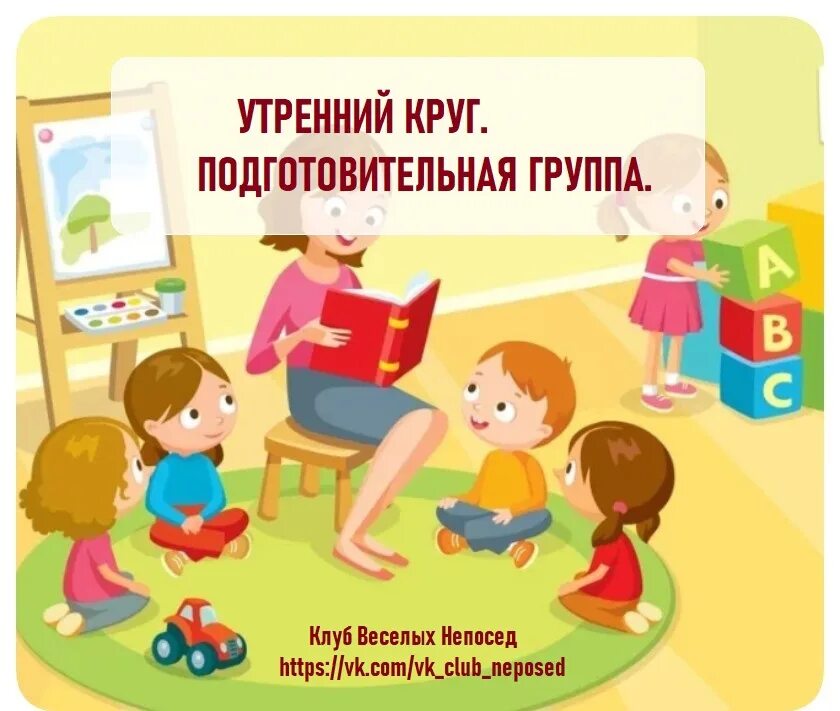 УТРЕННИЙ КРУГ.
ПОДГОТОВИТЕЛЬНАЯ ГРУППА.

A
B
C

Клуб Веселых Непосед
https://vk.com/vk_club_neposed